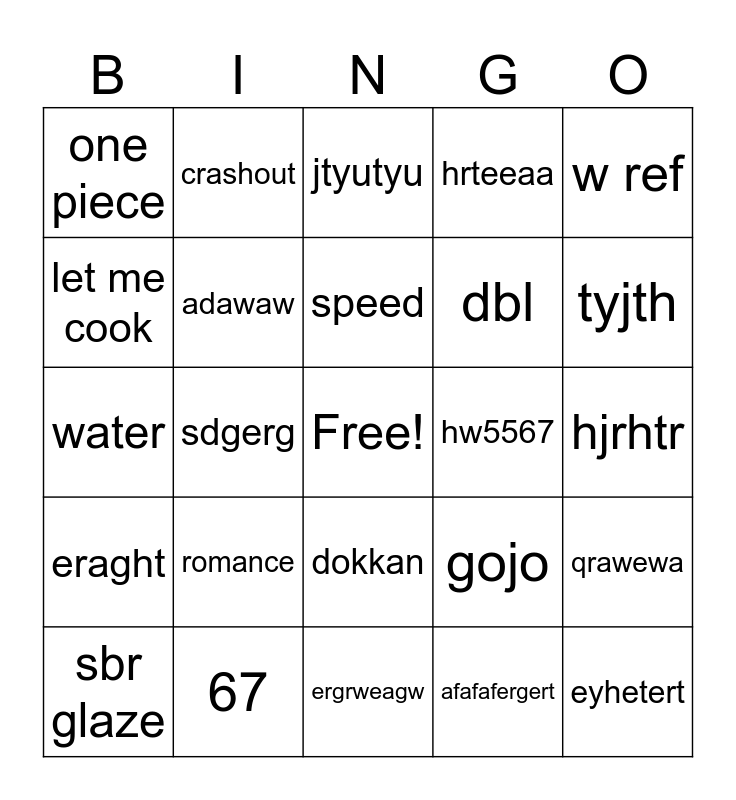 | B | I | N | G | O |
|---|---|---|---|---|
| one piece | crashout | jtyutyu | hrteeaa | w ref |
| let me cook | adawaw | speed | dbl | tyjth |
| water | sdgerg | Free! | hw5567 | hjrhtr |
| eraght | romance | dokkan | gojo | qrawewa |
| sbr glaze | 67 | ergrweagw | afafafergert | eyhetert |